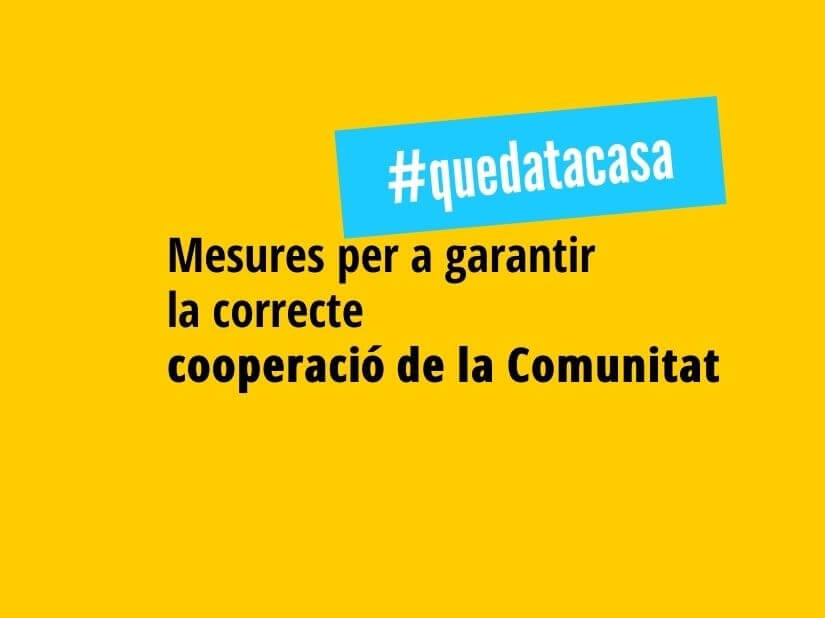 #quedatacasa

Mesures per a garantir la correcte cooperació de la Comunitat